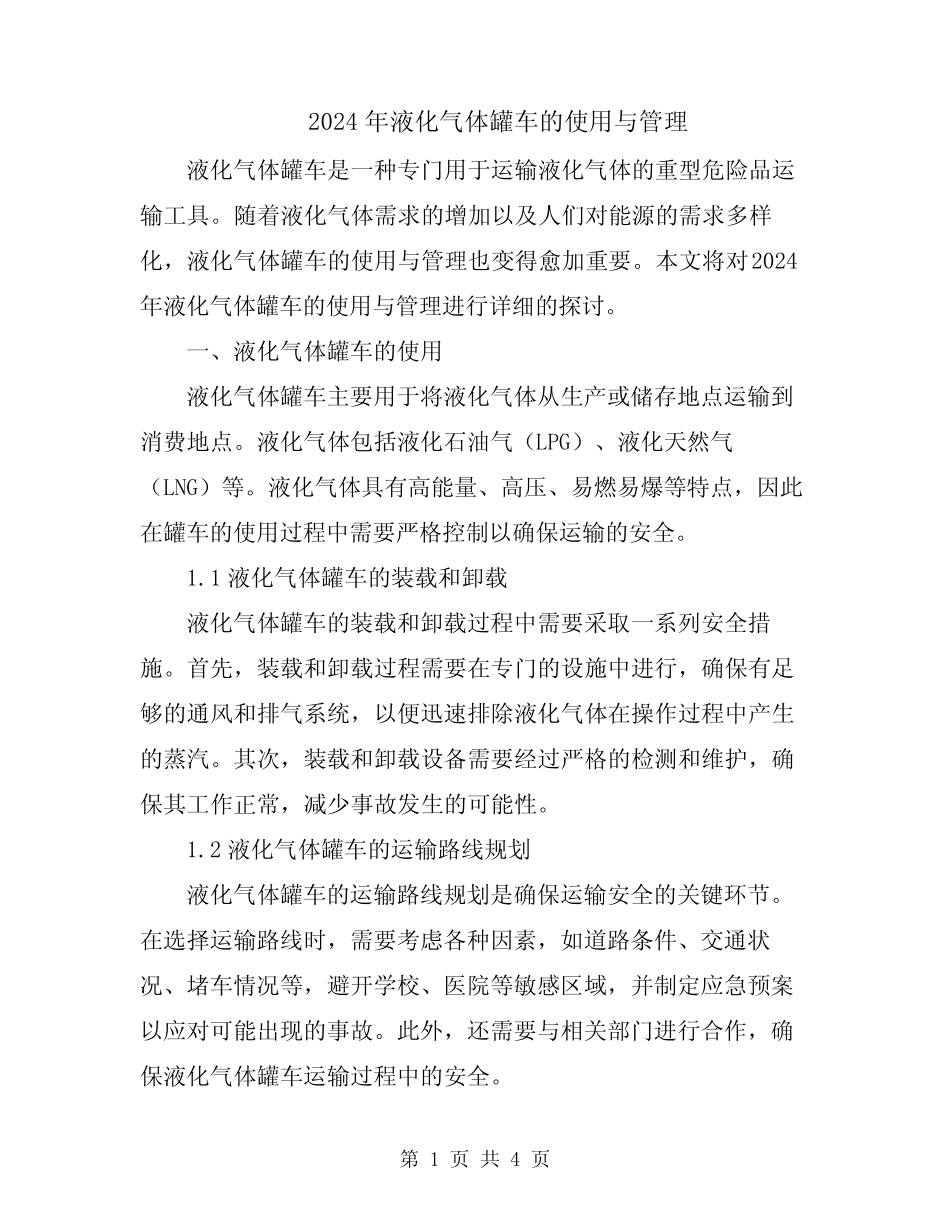 2024年液化气体罐车的使用与管理

液化气体罐车是一种专门用于运输液化气体的重型危险品运输工具。随着液化气体需求的增加以及人们对能源的需求多样化，液化气体罐车的使用与管理也变得愈加重要。本文将对2024年液化气体罐车的使用与管理进行详细的探讨。

一、液化气体罐车的使用

液化气体罐车主要用于将液化气体从生产或储存地点运输到消费地点。液化气体包括液化石油气（LPG）、液化天然气（LNG）等。液化气体具有高能量、高压、易燃易爆等特点，因此在罐车的使用过程中需要严格控制以确保运输的安全。

1.1液化气体罐车的装载和卸载

液化气体罐车的装载和卸载过程中需要采取一系列安全措施。首先，装载和卸载过程需要在专门的设施中进行，确保有足够的通风和排气系统，以便迅速排除液化气体在操作过程中产生的蒸汽。其次，装载和卸载设备需要经过严格的检测和维护，确保其工作正常，减少事故发生的可能性。

1.2液化气体罐车的运输路线规划

液化气体罐车的运输路线规划是确保运输安全的关键环节。在选择运输路线时，需要考虑各种因素，如道路条件、交通状况、堵车情况等，避开学校、医院等敏感区域，并制定应急预案以应对可能出现的事故。此外，还需要与相关部门进行合作，确保液化气体罐车运输过程中的安全。

第1页 共4页